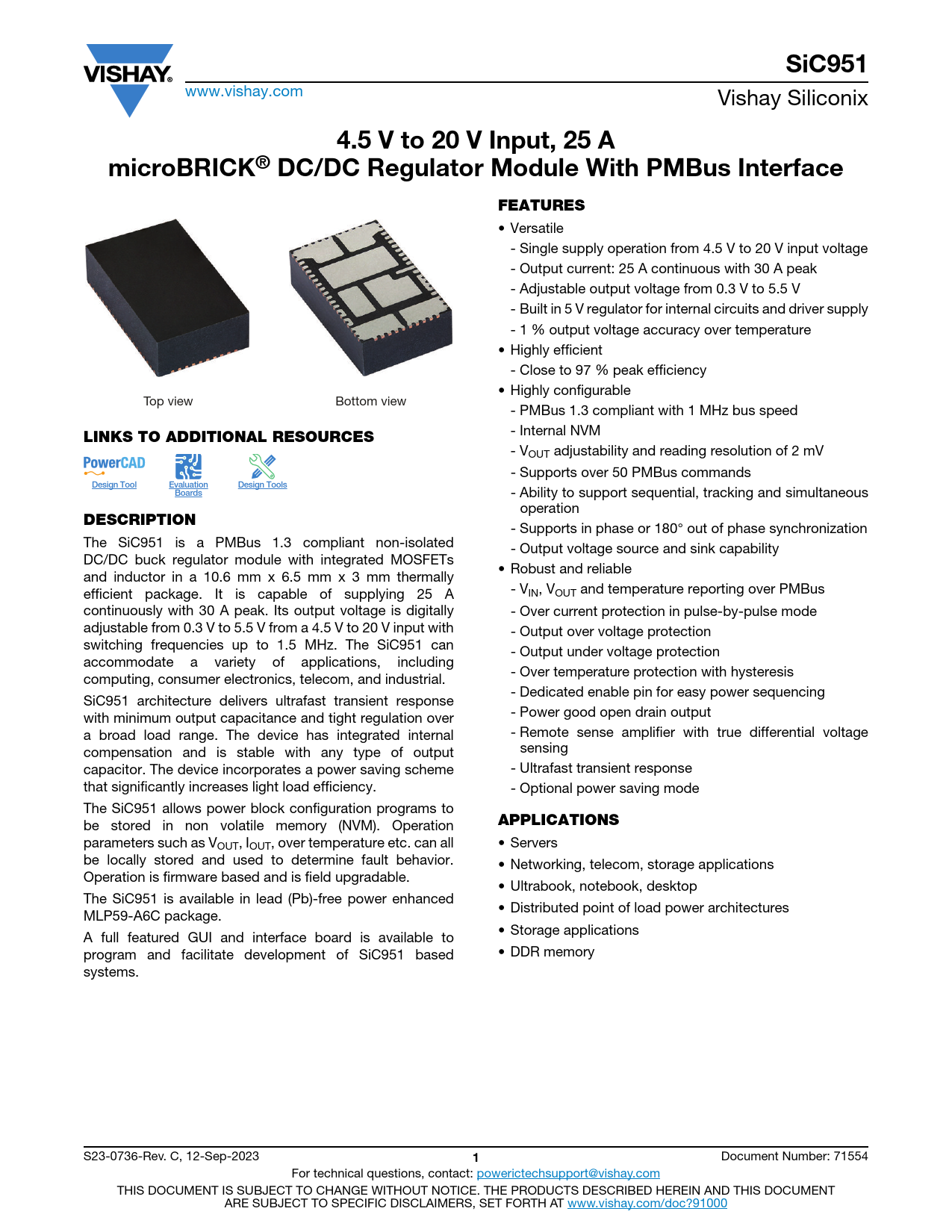 VISHAY.
www.vishay.com

SiC951
Vishay Siliconix

4.5 V to 20 V Input, 25 A
microBRICK® DC/DC Regulator Module With PMBus Interface

Top view

Bottom view

LINKS TO ADDITIONAL RESOURCES

PowerCAD
Design Tool

Evaluation Boards

Design Tools

DESCRIPTION

The SiC951 is a PMBus 1.3 compliant non-isolated DC/DC buck regulator module with integrated MOSFETs and inductor in a 10.6 mm x 6.5 mm x 3 mm thermally efficient package. It is capable of supplying 25 A continuously with 30 A peak. Its output voltage is digitally adjustable from 0.3 V to 5.5 V from a 4.5 V to 20 V input with switching frequencies up to 1.5 MHz. The SiC951 can accommodate a variety of applications, including computing, consumer electronics, telecom, and industrial.

SiC951 architecture delivers ultrafast transient response with minimum output capacitance and tight regulation over a broad load range. The device has integrated internal compensation and is stable with any type of output capacitor. The device incorporates a power saving scheme that significantly increases light load efficiency.

The SiC951 allows power block configuration programs to be stored in non volatile memory (NVM). Operation parameters such as $V_{OUT}$, $I_{OUT}$, over temperature etc. can all be locally stored and used to determine fault behavior. Operation is firmware based and is field upgradable.

The SiC951 is available in lead (Pb)-free power enhanced MLP59-A6C package.

A full featured GUI and interface board is available to program and facilitate development of SiC951 based systems.

FEATURES

• Versatile
- Single supply operation from 4.5 V to 20 V input voltage
- Output current: 25 A continuous with 30 A peak
- Adjustable output voltage from 0.3 V to 5.5 V
- Built in 5 V regulator for internal circuits and driver supply
- 1 % output voltage accuracy over temperature
• Highly efficient
- Close to 97 % peak efficiency
• Highly configurable
- PMBus 1.3 compliant with 1 MHz bus speed
- Internal NVM
- $V_{OUT}$ adjustability and reading resolution of 2 mV
- Supports over 50 PMBus commands
- Ability to support sequential, tracking and simultaneous operation
- Supports in phase or 180° out of phase synchronization
- Output voltage source and sink capability
• Robust and reliable
- $V_{IN}$, $V_{OUT}$ and temperature reporting over PMBus
- Over current protection in pulse-by-pulse mode
- Output over voltage protection
- Output under voltage protection
- Over temperature protection with hysteresis
- Dedicated enable pin for easy power sequencing
- Power good open drain output
- Remote sense amplifier with true differential voltage sensing
- Ultrafast transient response
- Optional power saving mode

APPLICATIONS

• Servers
• Networking, telecom, storage applications
• Ultrabook, notebook, desktop
• Distributed point of load power architectures
• Storage applications
• DDR memory

S23-0736-Rev. C, 12-Sep-2023 1 Document Number: 71554
For technical questions, contact: powerictechsupport@vishay.com
THIS DOCUMENT IS SUBJECT TO CHANGE WITHOUT NOTICE. THE PRODUCTS DESCRIBED HEREIN AND THIS DOCUMENT ARE SUBJECT TO SPECIFIC DISCLAIMERS, SET FORTH AT www.vishay.com/doc?91000